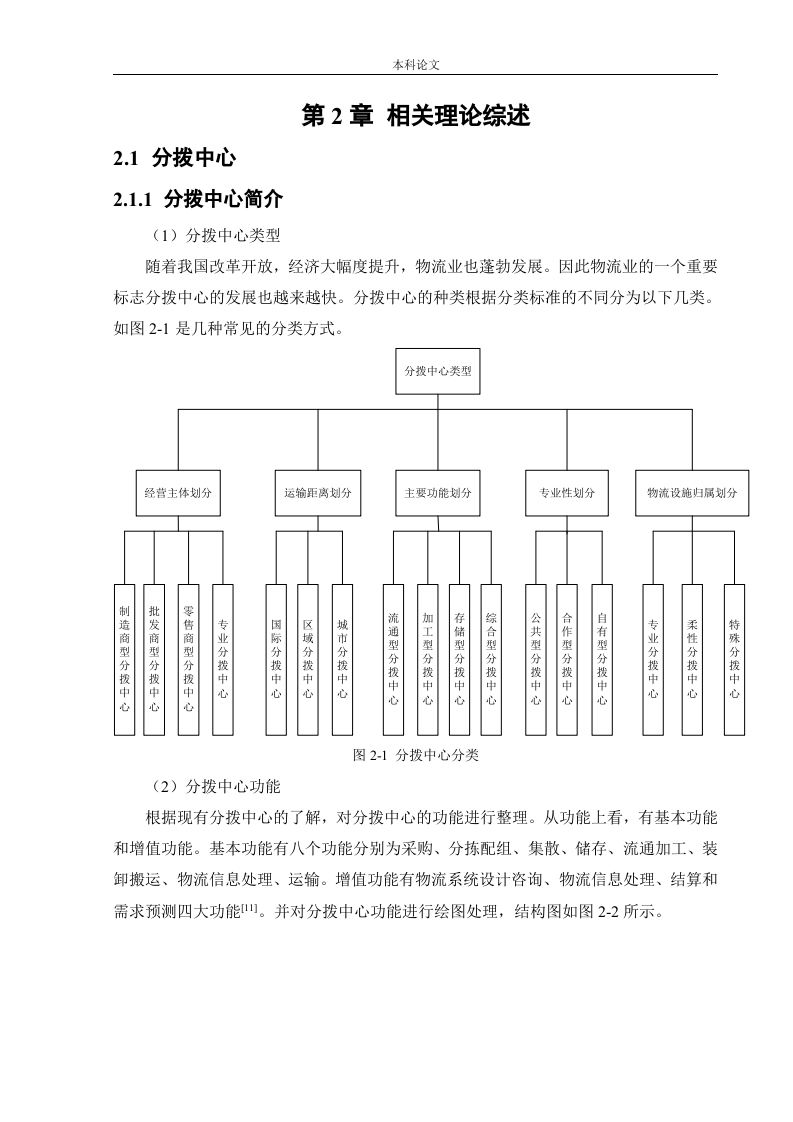 本科论文

第 2 章 相关理论综述

2.1 分拨中心

2.1.1 分拨中心简介

（1）分拨中心类型

随着我国改革开放，经济大幅度提升，物流业也蓬勃发展。因此物流业的一个重要标志分拨中心的发展也越来越快。分拨中心的种类根据分类标准的不同分为以下几类。如图 2-1 是几种常见的分类方式。

分拨中心类型

经营主体划分

运输距离划分

主要功能划分

专业性划分

物流设施归属划分

制造商型分拨中心

批发商型分拨中心

零售商型分拨中心

专业分拨中心

国际分拨中心

区域分拨中心

城市分拨中心

流通型分拨中心

加工型分拨中心

存储型分拨中心

综合型分拨中心

公共型分拨中心

合作型分拨中心

自有型分拨中心

专业分拨中心

柔性分拨中心

特殊分拨中心

图 2-1 分拨中心分类

（2）分拨中心功能

根据现有分拨中心的了解，对分拨中心的功能进行整理。从功能上看，有基本功能和增值功能。基本功能有八个功能分别为采购、分拣配组、集散、储存、流通加工、装卸搬运、物流信息处理、运输。增值功能有物流系统设计咨询、物流信息处理、结算和需求预测四大功能$^{[11]}$。并对分拨中心功能进行绘图处理，结构图如图 2-2 所示。